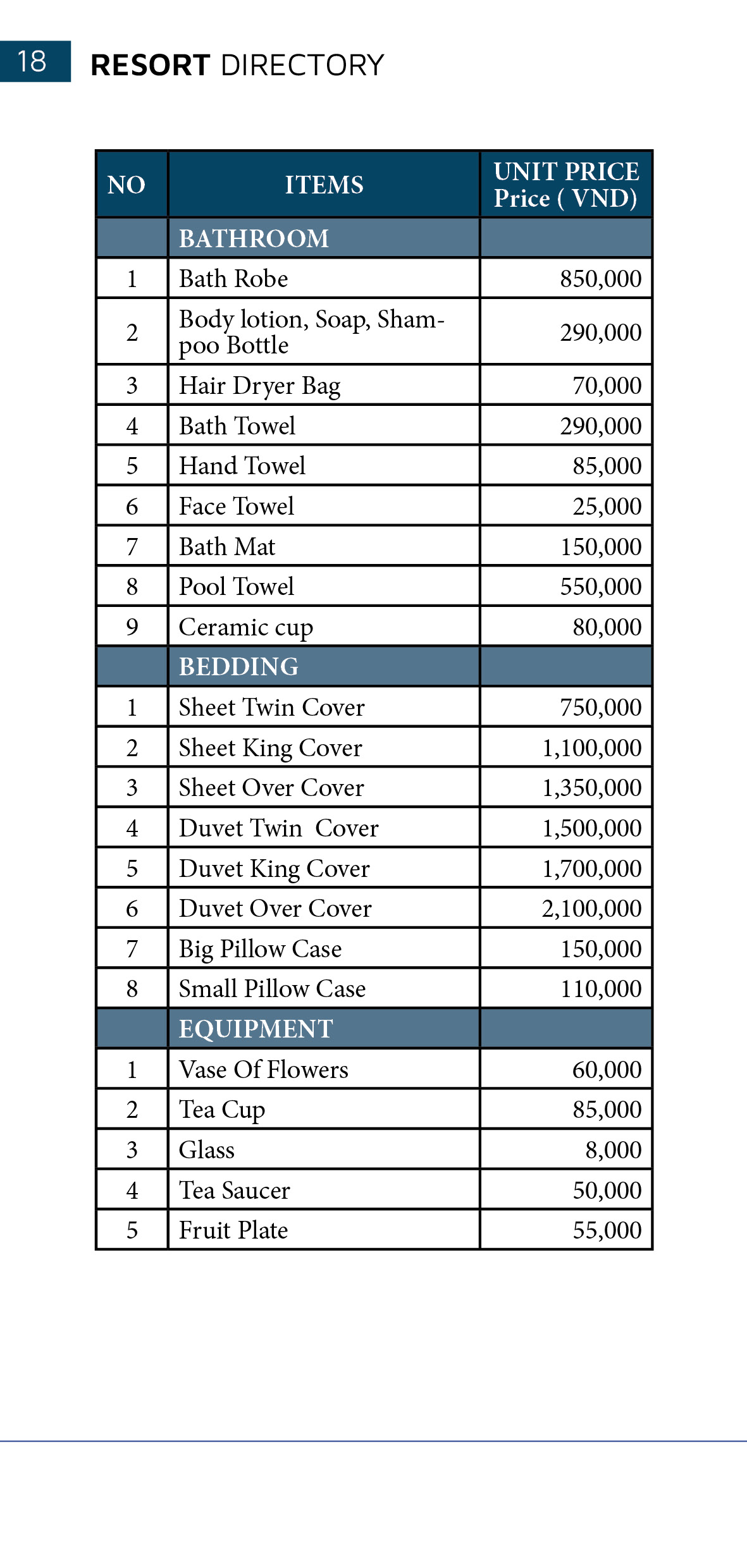 18 RESORT DIRECTORY

| NO | ITEMS | UNIT PRICE Price ( VND) |
|---|---|---|
| | BATHROOM | |
| 1 | Bath Robe | 850,000 |
| 2 | Body lotion, Soap, Shampoo Bottle | 290,000 |
| 3 | Hair Dryer Bag | 70,000 |
| 4 | Bath Towel | 290,000 |
| 5 | Hand Towel | 85,000 |
| 6 | Face Towel | 25,000 |
| 7 | Bath Mat | 150,000 |
| 8 | Pool Towel | 550,000 |
| 9 | Ceramic cup | 80,000 |
| | BEDDING | |
| 1 | Sheet Twin Cover | 750,000 |
| 2 | Sheet King Cover | 1,100,000 |
| 3 | Sheet Over Cover | 1,350,000 |
| 4 | Duvet Twin Cover | 1,500,000 |
| 5 | Duvet King Cover | 1,700,000 |
| 6 | Duvet Over Cover | 2,100,000 |
| 7 | Big Pillow Case | 150,000 |
| 8 | Small Pillow Case | 110,000 |
| | EQUIPMENT | |
| 1 | Vase Of Flowers | 60,000 |
| 2 | Tea Cup | 85,000 |
| 3 | Glass | 8,000 |
| 4 | Tea Saucer | 50,000 |
| 5 | Fruit Plate | 55,000 |